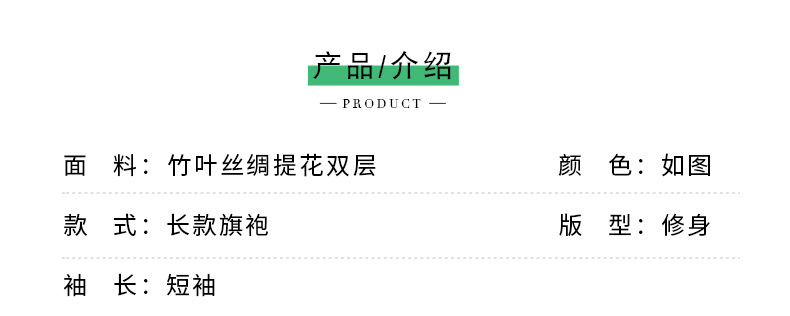 产品/介绍

— PRODUCT —

面　料：竹叶丝绸提花双层

颜　色：如图

款　式：长款旗袍

版　型：修身

袖　长：短袖